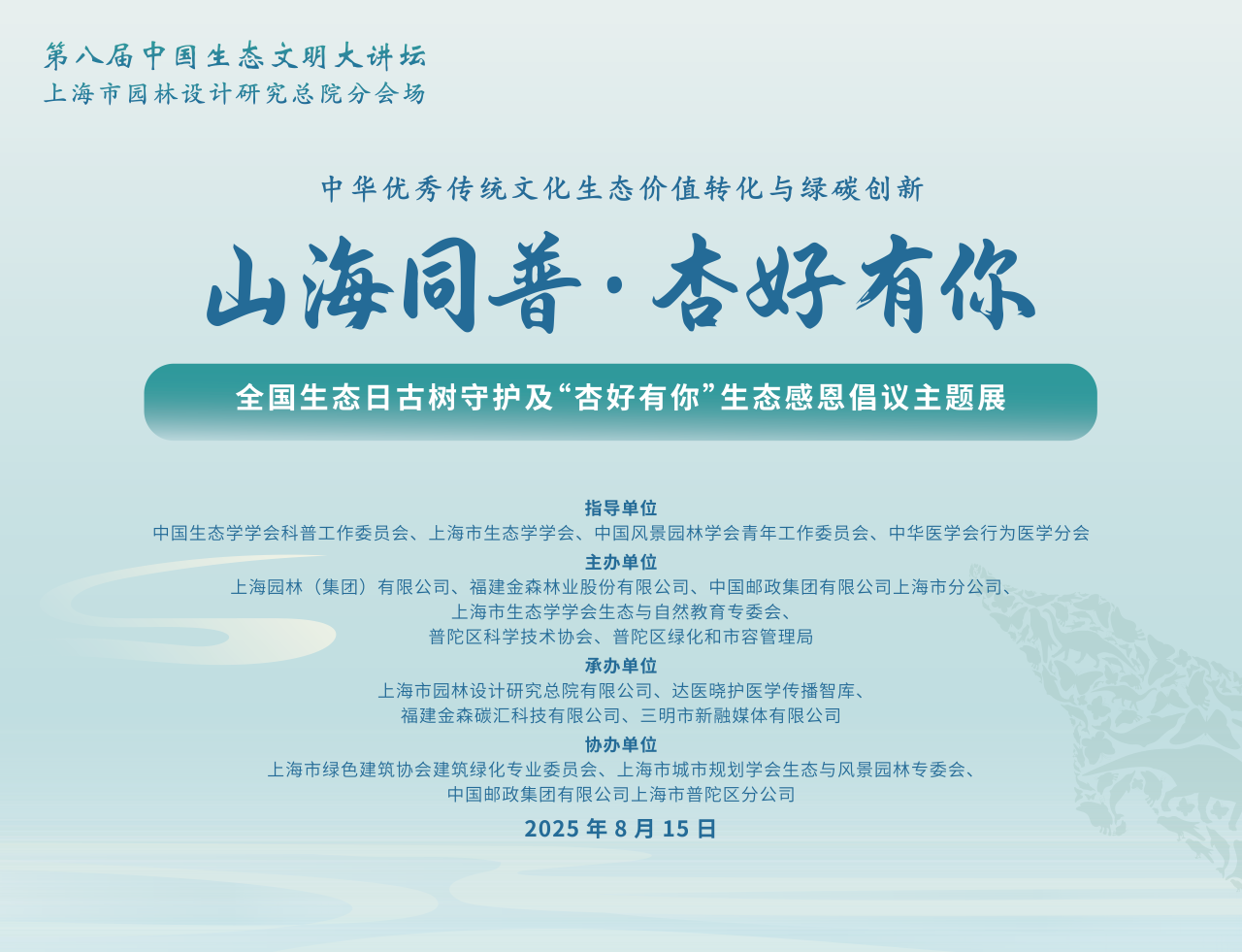 第八届中国生态文明大讲坛
上海市园林设计研究总院分会场

中华优秀传统文化生态价值转化与绿碳创新

山海同普·杏好有你

全国生态日古树守护及“杏好有你”生态感恩倡议主题展

指导单位
中国生态学学会科普工作委员会、上海市生态学学会、中国风景园林学会青年工作委员会、中华医学会行为医学分会

主办单位
上海园林（集团）有限公司、福建金森林业股份有限公司、中国邮政集团有限公司上海市分公司、上海市生态学学会生态与自然教育专委会、普陀区科学技术协会、普陀区绿化和市容管理局

承办单位
上海市园林设计研究总院有限公司、达医晓护医学传播智库、福建金森碳汇科技有限公司、三明市新融媒体有限公司

协办单位
上海市绿色建筑协会建筑绿化专业委员会、上海市城市规划学会生态与风景园林专委会、中国邮政集团有限公司上海市普陀区分公司

2025 年 8 月 15 日